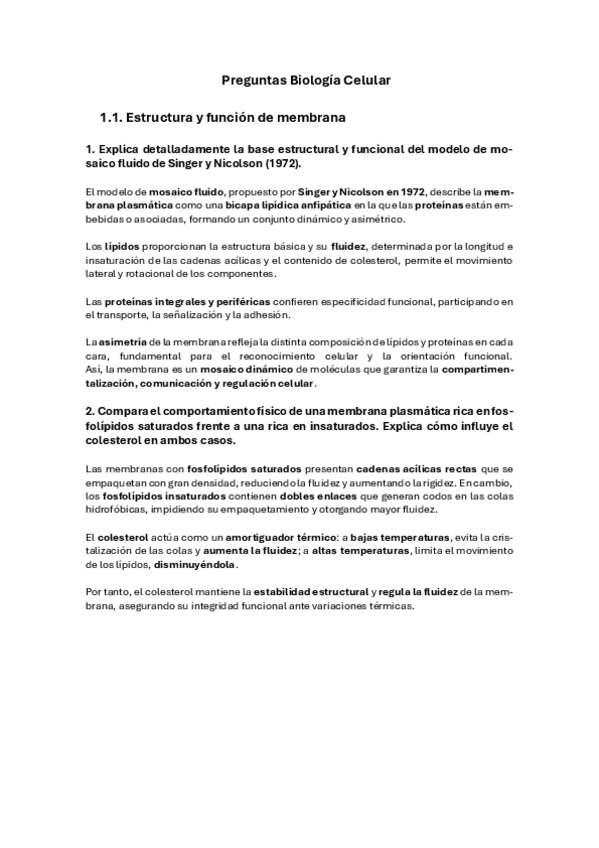 Preguntas Biología Celular

1.1. Estructura y función de membrana

1. Explica detalladamente la base estructural y funcional del modelo de mosaico fluido de Singer y Nicolson (1972).

El modelo de mosaico fluido, propuesto por Singer y Nicolson en 1972, describe la membrana plasmática como una bicapa lipídica anfipática en la que las proteínas están embebidas o asociadas, formando un conjunto dinámico y asimétrico.

Los lípidos proporcionan la estructura básica y su fluidez, determinada por la longitud e insaturación de las cadenas acílicas y el contenido de colesterol, permite el movimiento lateral y rotacional de los componentes.

Las proteínas integrales y periféricas confieren especificidad funcional, participando en el transporte, la señalización y la adhesión.

La asimetría de la membrana refleja la distinta composición de lípidos y proteínas en cada cara, fundamental para el reconocimiento celular y la orientación funcional. Así, la membrana es un mosaico dinámico de moléculas que garantiza la compartimentalización, comunicación y regulación celular.

2. Compara el comportamiento físico de una membrana plasmática rica en fosfolípidos saturados frente a una rica en insaturados. Explica cómo influye el colesterol en ambos casos.

Las membranas con fosfolípidos saturados presentan cadenas acílicas rectas que se empaquetan con gran densidad, reduciendo la fluidez y aumentando la rigidez. En cambio, los fosfolípidos insaturados contienen dobles enlaces que generan codos en las colas hidrofóbicas, impidiendo su empaquetamiento y otorgando mayor fluidez.

El colesterol actúa como un amortiguador térmico: a bajas temperaturas, evita la cristalización de las colas y aumenta la fluidez; a altas temperaturas, limita el movimiento de los lípidos, disminuyéndola.

Por tanto, el colesterol mantiene la estabilidad estructural y regula la fluidez de la membrana, asegurando su integridad funcional ante variaciones térmicas.